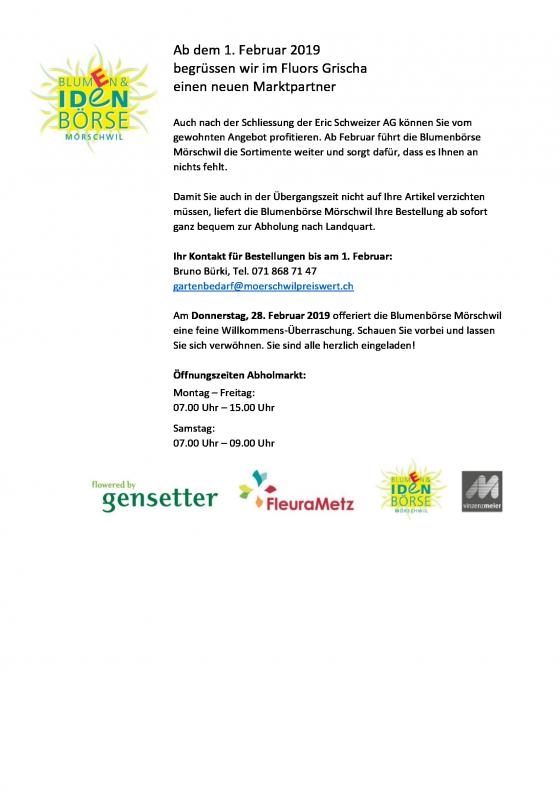 BLUMEN & IDEEN BÖRSE MÖRSCHWIL

Ab dem 1. Februar 2019
begrüssen wir im Fluors Grischa
einen neuen Marktpartner

Auch nach der Schliessung der Eric Schweizer AG können Sie vom gewohnten Angebot profitieren. Ab Februar führt die Blumenbörse Mörschwil die Sortimente weiter und sorgt dafür, dass es Ihnen an nichts fehlt.

Damit Sie auch in der Übergangszeit nicht auf Ihre Artikel verzichten müssen, liefert die Blumenbörse Mörschwil Ihre Bestellung ab sofort ganz bequem zur Abholung nach Landquart.

Ihr Kontakt für Bestellungen bis am 1. Februar:
Bruno Bürki, Tel. 071 868 71 47
gartenbedarf@moerschwilpreiswert.ch

Am Donnerstag, 28. Februar 2019 offeriert die Blumenbörse Mörschwil eine feine Willkommens-Überraschung. Schauen Sie vorbei und lassen Sie sich verwöhnen. Sie sind alle herzlich eingeladen!

Öffnungszeiten Abholmarkt:
Montag – Freitag:
07.00 Uhr – 15.00 Uhr

Samstag:
07.00 Uhr – 09.00 Uhr

flowered by gensetter

FleuraMetz

BLUMEN & IDEEN BÖRSE MÖRSCHWIL

vinzenzmeier